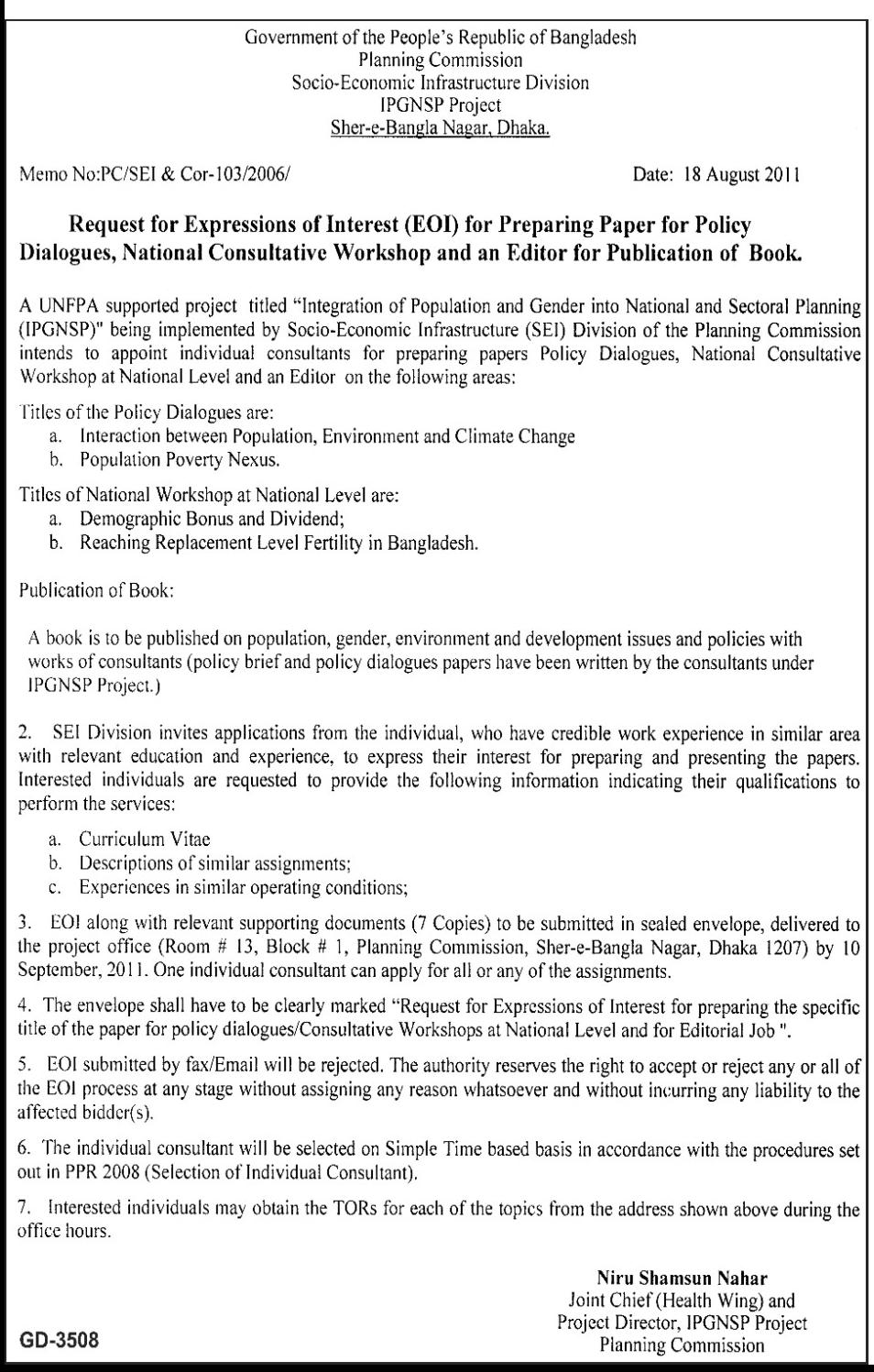 Government of the People's Republic of Bangladesh
Planning Commission
Socio-Economic Infrastructure Division
IPGNSP Project
Sher-e-Bangla Nagar, Dhaka.

Memo No:PC/SEI & Cor-103/2006/

Date: 18 August 2011

Request for Expressions of Interest (EOI) for Preparing Paper for Policy Dialogues, National Consultative Workshop and an Editor for Publication of Book.

A UNFPA supported project titled "Integration of Population and Gender into National and Sectoral Planning (IPGNSP)" being implemented by Socio-Economic Infrastructure (SEI) Division of the Planning Commission intends to appoint individual consultants for preparing papers Policy Dialogues, National Consultative Workshop at National Level and an Editor on the following areas:

Titles of the Policy Dialogues are:
a. Interaction between Population, Environment and Climate Change
b. Population Poverty Nexus.

Titles of National Workshop at National Level are:
a. Demographic Bonus and Dividend;
b. Reaching Replacement Level Fertility in Bangladesh.

Publication of Book:

A book is to be published on population, gender, environment and development issues and policies with works of consultants (policy brief and policy dialogues papers have been written by the consultants under IPGNSP Project.)

2. SEI Division invites applications from the individual, who have credible work experience in similar area with relevant education and experience, to express their interest for preparing and presenting the papers. Interested individuals are requested to provide the following information indicating their qualifications to perform the services:

a. Curriculum Vitae
b. Descriptions of similar assignments;
c. Experiences in similar operating conditions;

3. EOI along with relevant supporting documents (7 Copies) to be submitted in sealed envelope, delivered to the project office (Room # 13, Block # 1, Planning Commission, Sher-e-Bangla Nagar, Dhaka 1207) by 10 September, 2011. One individual consultant can apply for all or any of the assignments.

4. The envelope shall have to be clearly marked "Request for Expressions of Interest for preparing the specific title of the paper for policy dialogues/Consultative Workshops at National Level and for Editorial Job ".

5. EOI submitted by fax/Email will be rejected. The authority reserves the right to accept or reject any or all of the EOI process at any stage without assigning any reason whatsoever and without incurring any liability to the affected bidder(s).

6. The individual consultant will be selected on Simple Time based basis in accordance with the procedures set out in PPR 2008 (Selection of Individual Consultant).

7. Interested individuals may obtain the TORs for each of the topics from the address shown above during the office hours.

Niru Shamsun Nahar
Joint Chief (Health Wing) and
Project Director, IPGNSP Project
Planning Commission

GD-3508